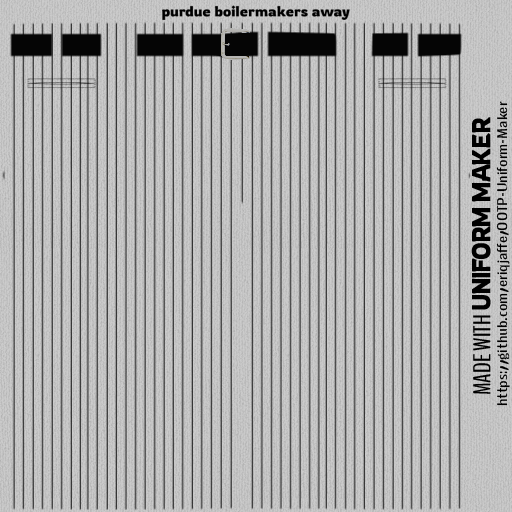 purdue boilermakers away

MADE WITH UNIFORM MAKER
https://github.com/eriqjaffe/OOTP-Uniform-Maker